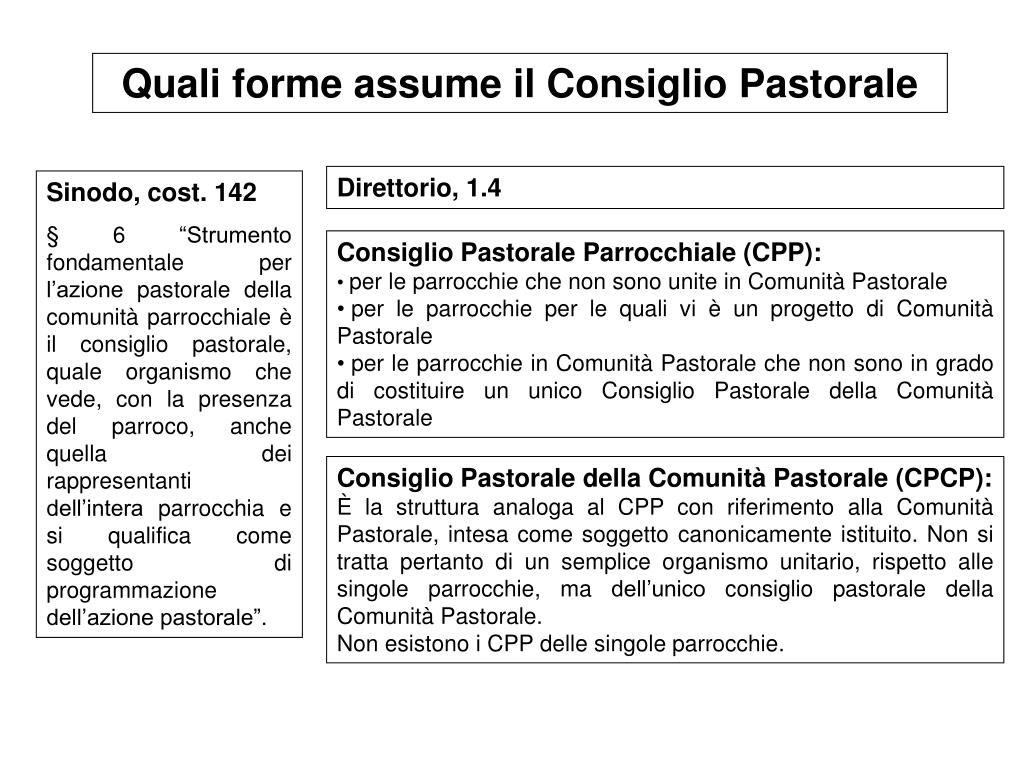 Quali forme assume il Consiglio Pastorale

Sinodo, cost. 142

§ 6 “Strumento fondamentale per l’azione pastorale della comunità parrocchiale è il consiglio pastorale, quale organismo che vede, con la presenza del parroco, anche quella dei rappresentanti dell’intera parrocchia e si qualifica come soggetto di programmazione dell’azione pastorale”.

Direttorio, 1.4

Consiglio Pastorale Parrocchiale (CPP):
• per le parrocchie che non sono unite in Comunità Pastorale
• per le parrocchie per le quali vi è un progetto di Comunità Pastorale
• per le parrocchie in Comunità Pastorale che non sono in grado di costituire un unico Consiglio Pastorale della Comunità Pastorale

Consiglio Pastorale della Comunità Pastorale (CPCP):
È la struttura analoga al CPP con riferimento alla Comunità Pastorale, intesa come soggetto canonicamente istituito. Non si tratta pertanto di un semplice organismo unitario, rispetto alle singole parrocchie, ma dell’unico consiglio pastorale della Comunità Pastorale.
Non esistono i CPP delle singole parrocchie.